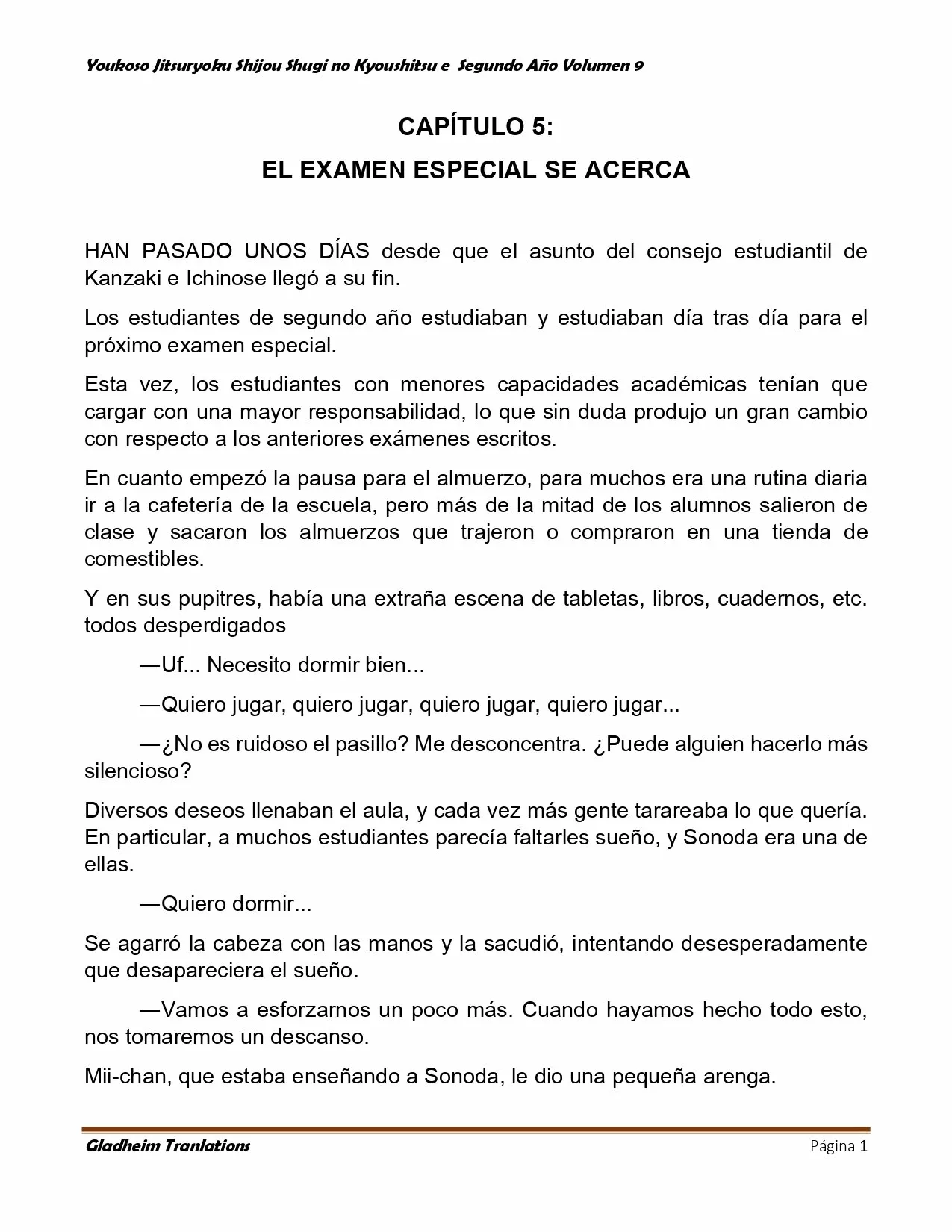 Youkoso Jitsuryoku Shijou Shugi no Kyoushitsu e Segundo Año Volumen 9

CAPÍTULO 5:
EL EXAMEN ESPECIAL SE ACERCA

HAN PASADO UNOS DÍAS desde que el asunto del consejo estudiantil de Kanzaki e Ichinose llegó a su fin.

Los estudiantes de segundo año estudiaban y estudiaban día tras día para el próximo examen especial.

Esta vez, los estudiantes con menores capacidades académicas tenían que cargar con una mayor responsabilidad, lo que sin duda produjo un gran cambio con respecto a los anteriores exámenes escritos.

En cuanto empezó la pausa para el almuerzo, para muchos era una rutina diaria ir a la cafetería de la escuela, pero más de la mitad de los alumnos salieron de clase y sacaron los almuerzos que trajeron o compraron en una tienda de comestibles.

Y en sus pupitres, había una extraña escena de tabletas, libros, cuadernos, etc. todos desperdigados

—Uf... Necesito dormir bien...

—Quiero jugar, quiero jugar, quiero jugar, quiero jugar...

—¿No es ruidoso el pasillo? Me desconcentra. ¿Puede alguien hacerlo más silencioso?

Diversos deseos llenaban el aula, y cada vez más gente tarareaba lo que quería. En particular, a muchos estudiantes parecía faltarles sueño, y Sonoda era una de ellas.

—Quiero dormir...

Se agarró la cabeza con las manos y la sacudió, intentando desesperadamente que desapareciera el sueño.

—Vamos a esforzarnos un poco más. Cuando hayamos hecho todo esto, nos tomaremos un descanso.

Mii-chan, que estaba enseñando a Sonoda, le dio una pequeña arenga.

Gladheim Tranlations
Página 1